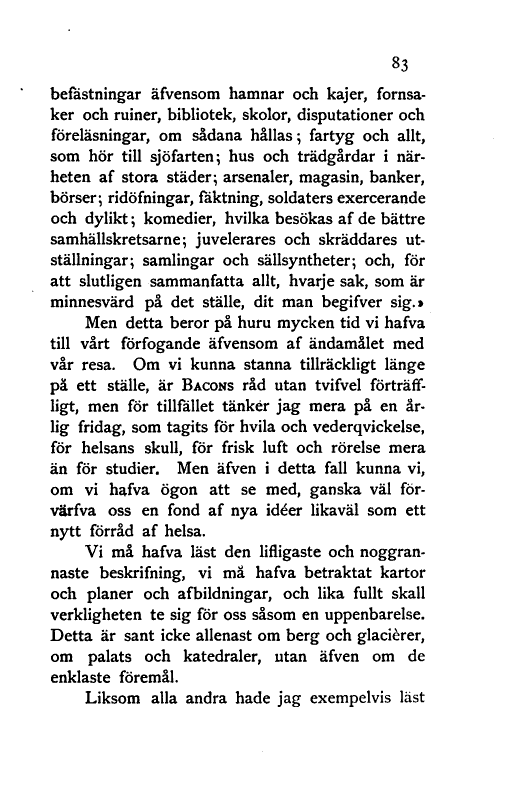 83

befästningar äfvensom hamnar och kajer, fornsaker och ruiner, bibliotek, skolor, disputationer och föreläsningar, om sådana hållas; fartyg och allt, som hör till sjöfarten; hus och trädgårdar i närheten af stora städer; arsenaler, magasin, banker, börser; ridöfningar, fäktning, soldaters exercerande och dylikt; komedier, hvilka besökas af de bättre samhällskretsarne; juvelerares och skräddares utställningar; samlingar och sällsyntheter; och, för att slutligen sammanfatta allt, hvarje sak, som är minnesvärd på det ställe, dit man begifver sig.»

Men detta beror på huru mycken tid vi hafva till vårt förfogande äfvensom af ändamålet med vår resa. Om vi kunna stanna tillräckligt länge på ett ställe, är Bacons råd utan tvifvel förträffligt, men för tillfället tänker jag mera på en årlig fridag, som tagits för hvila och vederqvickelse, för helsans skull, för frisk luft och rörelse mera än för studier. Men äfven i detta fall kunna vi, om vi hafva ögon att se med, ganska väl förvärfva oss en fond af nya idéer likaväl som ett nytt förråd af helsa.

Vi må hafva läst den lifligaste och noggrannaste beskrifning, vi må hafva betraktat kartor och planer och afbildningar, och lika fullt skall verkligheten te sig för oss såsom en uppenbarelse. Detta är sant icke allenast om berg och glacièrer, om palats och katedraler, utan äfven om de enklaste föremål.

Liksom alla andra hade jag exempelvis läst